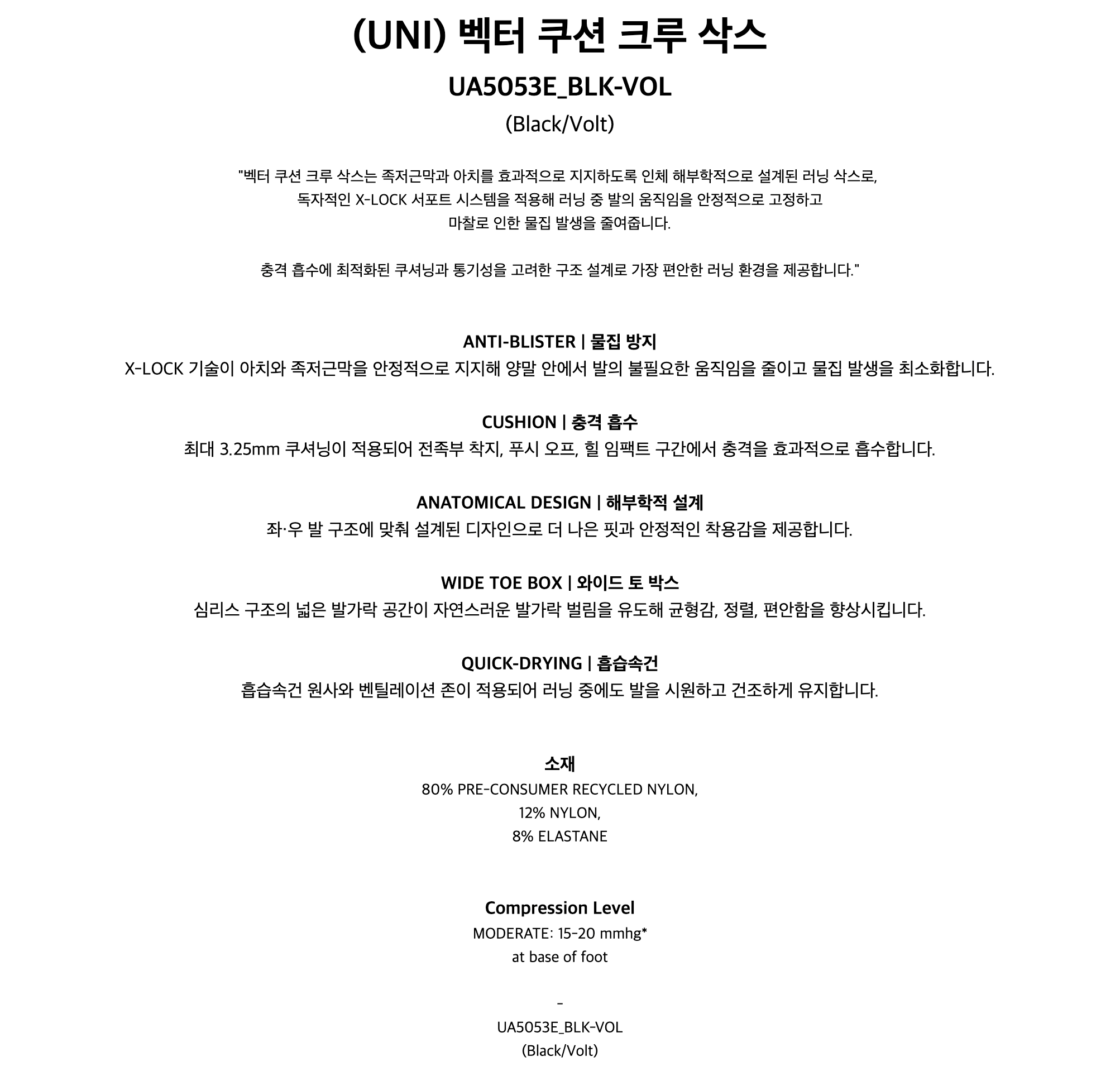 (UNI) 벡터 쿠션 크루 삭스

UA5053E_BLK-VOL

(Black/Volt)

"벡터 쿠션 크루 삭스는 족저근막과 아치를 효과적으로 지지하도록 인체 해부학적으로 설계된 러닝 삭스로, 독자적인 X-LOCK 서포트 시스템을 적용해 러닝 중 발의 움직임을 안정적으로 고정하고 마찰로 인한 물집 발생을 줄여줍니다.

충격 흡수에 최적화된 쿠셔닝과 통기성을 고려한 구조 설계로 가장 편안한 러닝 환경을 제공합니다."

ANTI-BLISTER | 물집 방지
X-LOCK 기술이 아치와 족저근막을 안정적으로 지지해 양말 안에서 발의 불필요한 움직임을 줄이고 물집 발생을 최소화합니다.

CUSHION | 충격 흡수
최대 3.25mm 쿠셔닝이 적용되어 전족부 착지, 푸시 오프, 힐 임팩트 구간에서 충격을 효과적으로 흡수합니다.

ANATOMICAL DESIGN | 해부학적 설계
좌·우 발 구조에 맞춰 설계된 디자인으로 더 나은 핏과 안정적인 착용감을 제공합니다.

WIDE TOE BOX | 와이드 토 박스
심리스 구조의 넓은 발가락 공간이 자연스러운 발가락 벌림을 유도해 균형감, 정렬, 편안함을 향상시킵니다.

QUICK-DRYING | 흡습속건
흡습속건 원사와 벤틸레이션 존이 적용되어 러닝 중에도 발을 시원하고 건조하게 유지합니다.

소재
80% PRE-CONSUMER RECYCLED NYLON,
12% NYLON,
8% ELASTANE

Compression Level
MODERATE: 15-20 mmhg*
at base of foot

-

UA5053E_BLK-VOL
(Black/Volt)